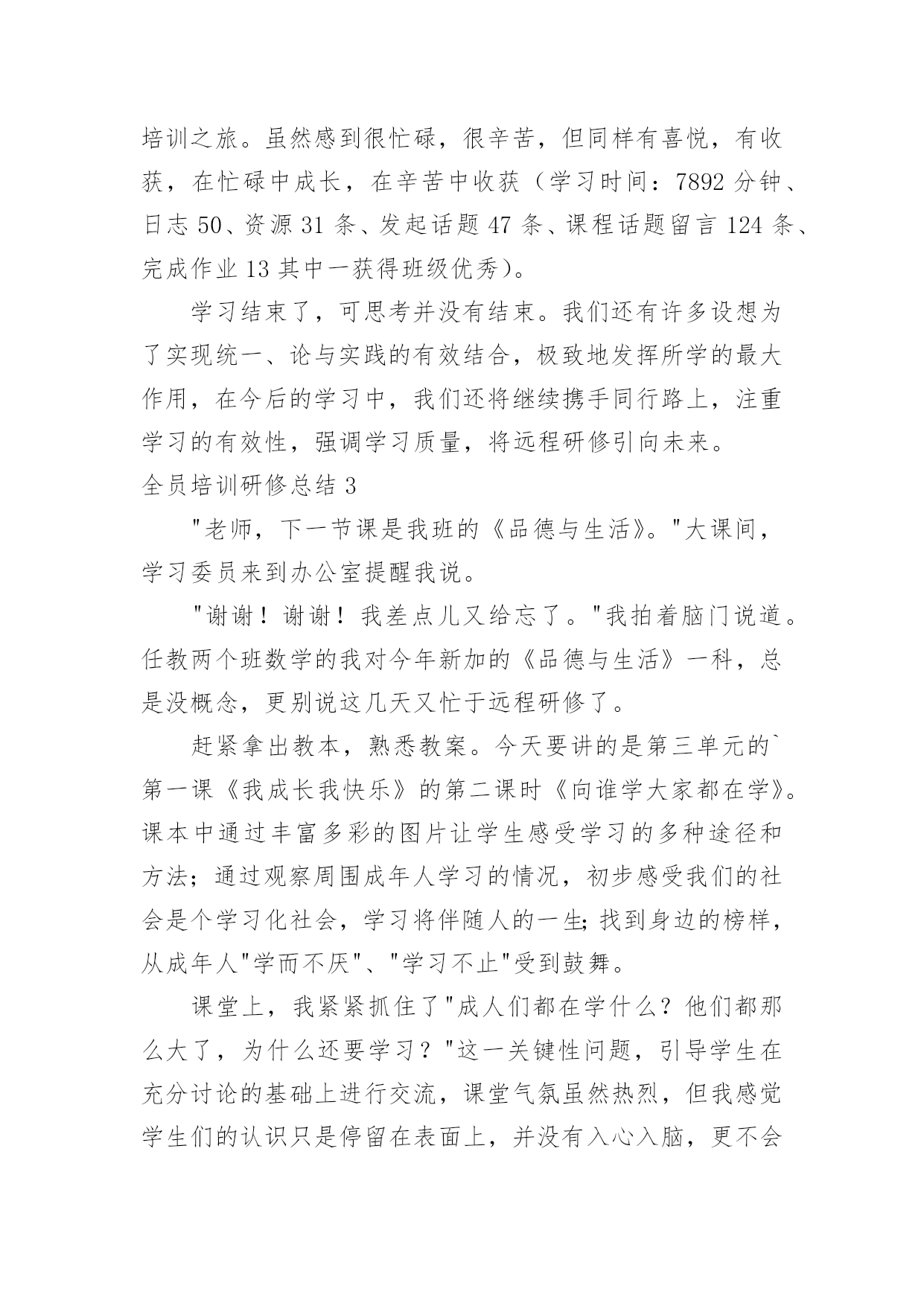 培训之旅。虽然感到很忙碌，很辛苦，但同样有喜悦，有收获，在忙碌中成长，在辛苦中收获（学习时间：7892 分钟、日志 50、资源 31 条、发起话题 47 条、课程话题留言 124 条、完成作业 13 其中一获得班级优秀）。

学习结束了，可思考并没有结束。我们还有许多设想为了实现统一、论与实践的有效结合，极致地发挥所学的最大作用，在今后的学习中，我们还将继续携手同行路上，注重学习的有效性，强调学习质量，将远程研修引向未来。

全员培训研修总结 3

"老师，下一节课是我班的《品德与生活》。"大课间，学习委员来到办公室提醒我说。

"谢谢！谢谢！我差点儿又给忘了。"我拍着脑门说道。任教两个班数学的我对今年新加的《品德与生活》一科，总是没概念，更别说这几天又忙于远程研修了。

赶紧拿出教本，熟悉教案。今天要讲的是第三单元的`第一课《我成长我快乐》的第二课时《向谁学大家都在学》。课本中通过丰富多彩的图片让学生感受学习的多种途径和方法；通过观察周围成年人学习的情况，初步感受我们的社会是个学习化社会，学习将伴随人的一生;找到身边的榜样，从成年人"学而不厌"、"学习不止"受到鼓舞。

课堂上，我紧紧抓住了"成人们都在学什么？他们都那么大了，为什么还要学习？"这一关键性问题，引导学生在充分讨论的基础上进行交流，课堂气氛虽然热烈，但我感觉学生们的认识只是停留在表面上，并没有入心入脑，更不会